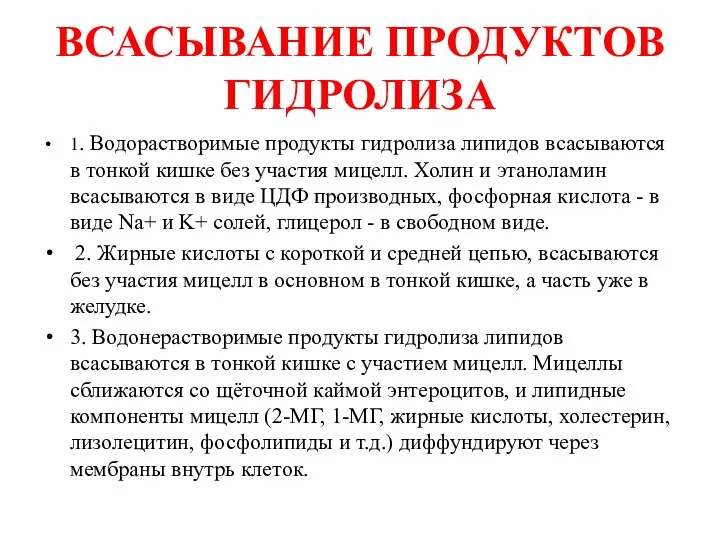 ВСАСЫВАНИЕ ПРОДУКТОВ ГИДРОЛИЗА

• 1. Водорастворимые продукты гидролиза липидов всасываются в тонкой кишке без участия мицелл. Холин и этаноламин всасываются в виде ЦДФ производных, фосфорная кислота - в виде Na+ и K+ солей, глицерол - в свободном виде.

• 2. Жирные кислоты с короткой и средней цепью, всасываются без участия мицелл в основном в тонкой кишке, а часть уже в желудке.

• 3. Водонерастворимые продукты гидролиза липидов всасываются в тонкой кишке с участием мицелл. Мицеллы сближаются со щёточной каймой энтероцитов, и липидные компоненты мицелл (2-МГ, 1-МГ, жирные кислоты, холестерин, лизолецитин, фосфолипиды и т.д.) диффундируют через мембраны внутрь клеток.